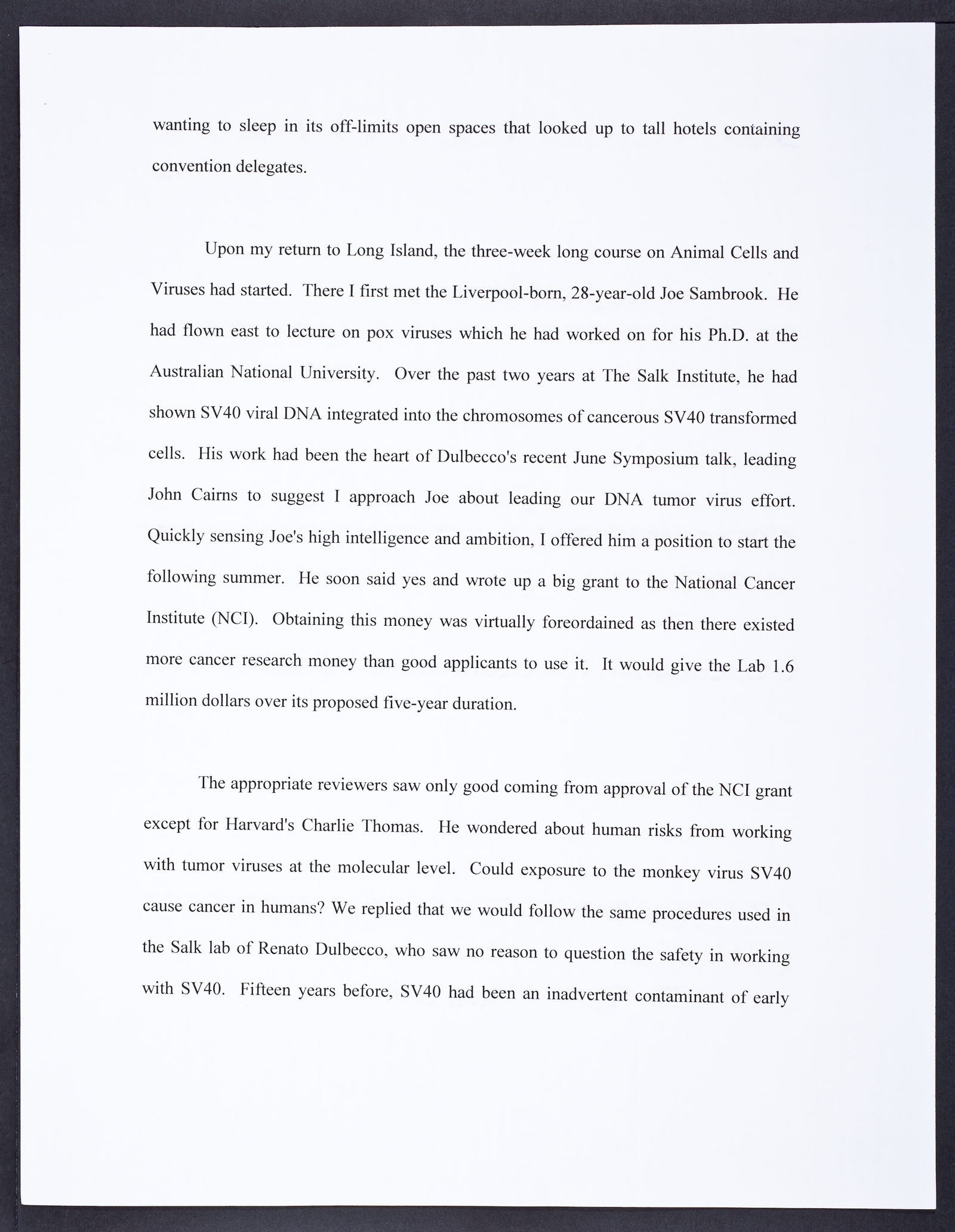 wanting to sleep in its off-limits open spaces that looked up to tall hotels containing convention delegates.

Upon my return to Long Island, the three-week long course on Animal Cells and Viruses had started. There I first met the Liverpool-born, 28-year-old Joe Sambrook. He had flown east to lecture on pox viruses which he had worked on for his Ph.D. at the Australian National University. Over the past two years at The Salk Institute, he had shown SV40 viral DNA integrated into the chromosomes of cancerous SV40 transformed cells. His work had been the heart of Dulbecco's recent June Symposium talk, leading John Cairns to suggest I approach Joe about leading our DNA tumor virus effort. Quickly sensing Joe's high intelligence and ambition, I offered him a position to start the following summer. He soon said yes and wrote up a big grant to the National Cancer Institute (NCI). Obtaining this money was virtually foreordained as then there existed more cancer research money than good applicants to use it. It would give the Lab 1.6 million dollars over its proposed five-year duration.

The appropriate reviewers saw only good coming from approval of the NCI grant except for Harvard's Charlie Thomas. He wondered about human risks from working with tumor viruses at the molecular level. Could exposure to the monkey virus SV40 cause cancer in humans? We replied that we would follow the same procedures used in the Salk lab of Renato Dulbecco, who saw no reason to question the safety in working with SV40. Fifteen years before, SV40 had been an inadvertent contaminant of early